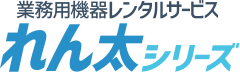 業務用機器レンタルサービス
れん太シリーズ